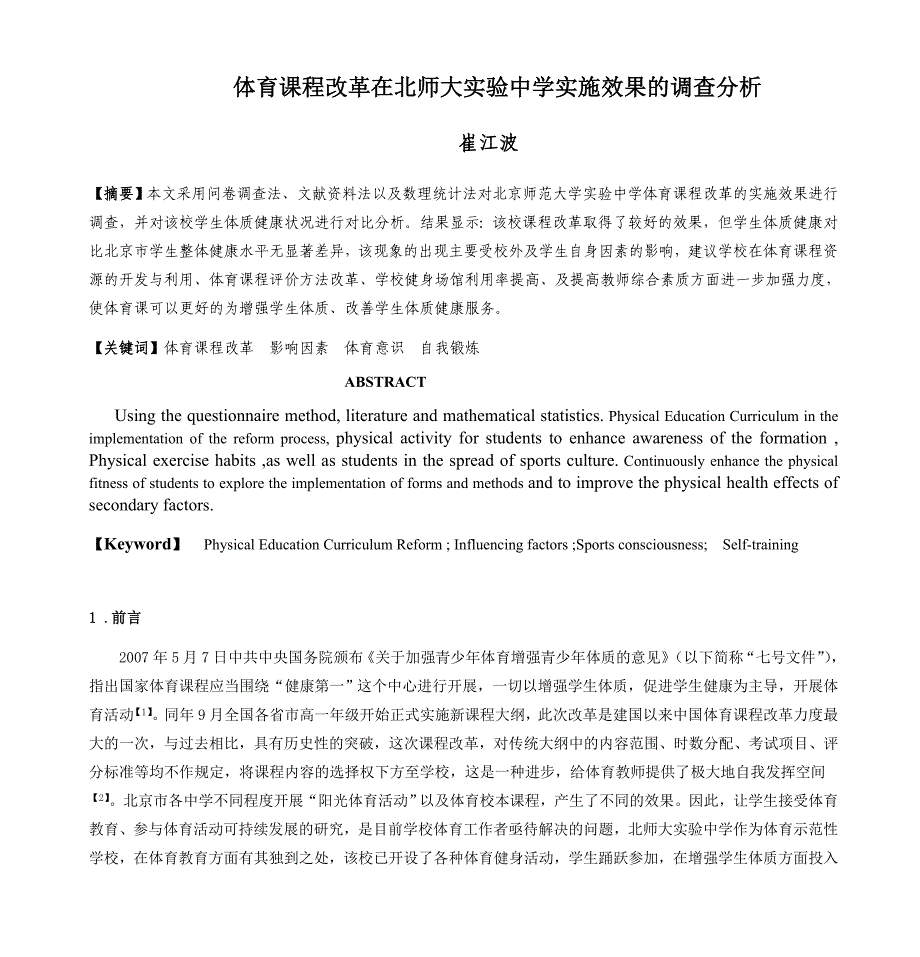 体育课程改革在北师大实验中学实施效果的调查分析

崔江波

【摘要】本文采用问卷调查法、文献资料法以及数理统计法对北京师范大学实验中学体育课程改革的实施效果进行调查，并对该校学生体质健康状况进行对比分析。结果显示：该校课程改革取得了较好的效果，但学生体质健康对比北京市学生整体健康水平无显著差异，该现象的出现主要受校外及学生自身因素的影响，建议学校在体育课程资源的开发与利用、体育课程评价方法改革、学校健身场馆利用率提高、及提高教师综合素质方面进一步加强力度，使体育课可以更好的为增强学生体质、改善学生体质健康服务。

【关键词】体育课程改革　影响因素　体育意识　自我锻炼

ABSTRACT

Using the questionnaire method, literature and mathematical statistics. Physical Education Curriculum in the implementation of the reform process, physical activity for students to enhance awareness of the formation , Physical exercise habits ,as well as students in the spread of sports culture. Continuously enhance the physical fitness of students to explore the implementation of forms and methods and to improve the physical health effects of secondary factors.

【Keyword】 Physical Education Curriculum Reform ; Influencing factors ;Sports consciousness; Self-training

1．前言

2007 年 5 月 7 日中共中央国务院颁布《关于加强青少年体育增强青少年体质的意见》（以下简称“七号文件”），指出国家体育课程应当围绕“健康第一”这个中心进行开展，一切以增强学生体质，促进学生健康为主导，开展体育活动【1】。同年 9 月全国各省市高一年级开始正式实施新课程大纲，此次改革是建国以来中国体育课程改革力度最大的一次，与过去相比，具有历史性的突破，这次课程改革，对传统大纲中的内容范围、时数分配、考试项目、评分标准等均不作规定，将课程内容的选择权下方至学校，这是一种进步，给体育教师提供了极大地自我发挥空间【2】。北京市各中学不同程度开展“阳光体育活动”以及体育校本课程，产生了不同的效果。因此，让学生接受体育教育、参与体育活动可持续发展的研究，是目前学校体育工作者亟待解决的问题，北师大实验中学作为体育示范性学校，在体育教育方面有其独到之处，该校已开设了各种体育健身活动，学生踊跃参加，在增强学生体质方面投入